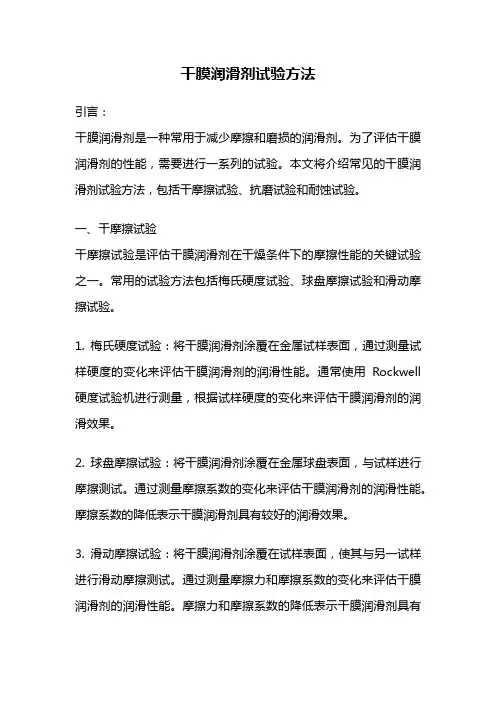 干膜润滑剂试验方法

引言：

干膜润滑剂是一种常用于减少摩擦和磨损的润滑剂。为了评估干膜润滑剂的性能，需要进行一系列的试验。本文将介绍常见的干膜润滑剂试验方法，包括干摩擦试验、抗磨试验和耐蚀试验。

一、干摩擦试验

干摩擦试验是评估干膜润滑剂在干燥条件下的摩擦性能的关键试验之一。常用的试验方法包括梅氏硬度试验、球盘摩擦试验和滑动摩擦试验。

1. 梅氏硬度试验：将干膜润滑剂涂覆在金属试样表面，通过测量试样硬度的变化来评估干膜润滑剂的润滑性能。通常使用 Rockwell 硬度试验机进行测量，根据试样硬度的变化来评估干膜润滑剂的润滑效果。

2. 球盘摩擦试验：将干膜润滑剂涂覆在金属球盘表面，与试样进行摩擦测试。通过测量摩擦系数的变化来评估干膜润滑剂的润滑性能。摩擦系数的降低表示干膜润滑剂具有较好的润滑效果。

3. 滑动摩擦试验：将干膜润滑剂涂覆在试样表面，使其与另一试样进行滑动摩擦测试。通过测量摩擦力和摩擦系数的变化来评估干膜润滑剂的润滑性能。摩擦力和摩擦系数的降低表示干膜润滑剂具有